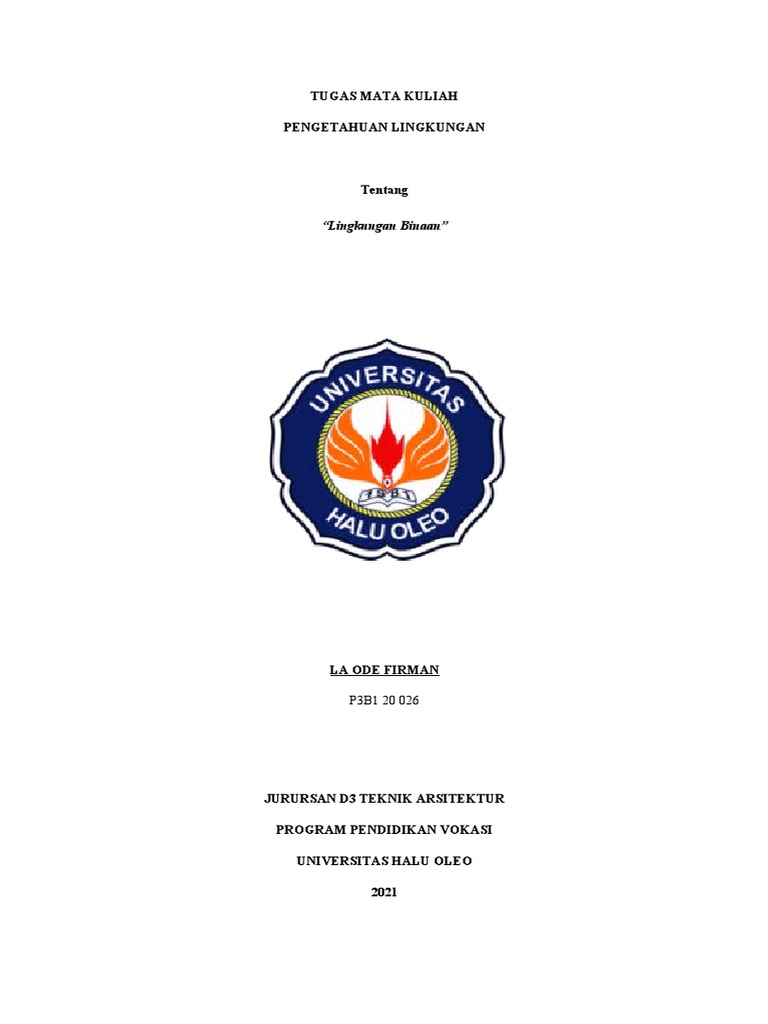 TUGAS MATA KULIAH

PENGETAHUAN LINGKUNGAN

Tentang

"Lingkungan Binaan"

UNIVERSITAS

1981

HALU OLEO

LA ODE FIRMAN

P3B1 20 026

JURURSAN D3 TEKNIK ARSITEKTUR

PROGRAM PENDIDIKAN VOKASI

UNIVERSITAS HALU OLEO

2021